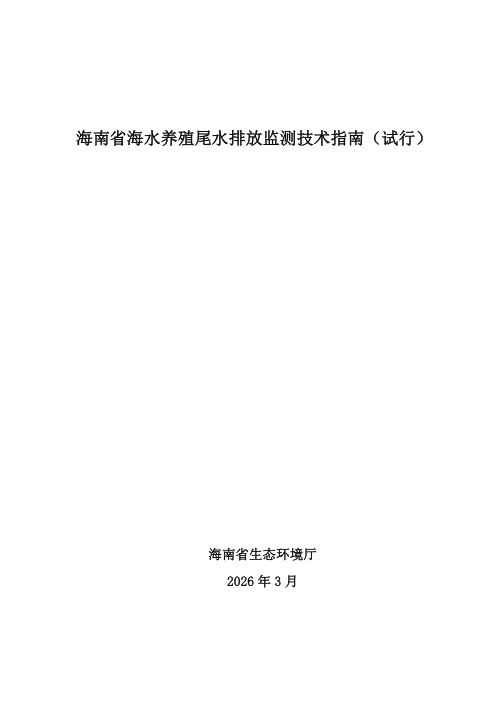 海南省海水养殖尾水排放监测技术指南（试行）

海南省生态环境厅

2026 年 3 月